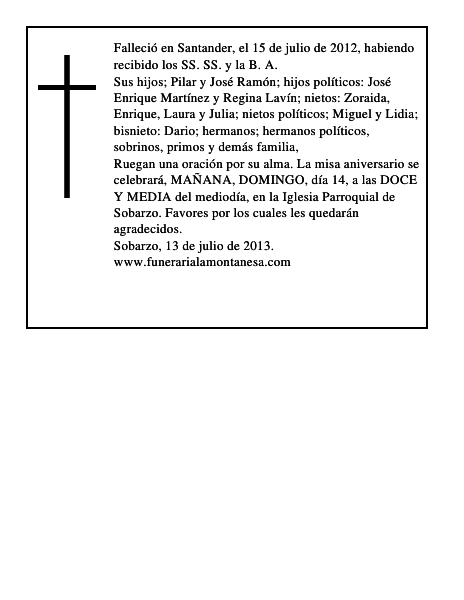 Falleció en Santander, el 15 de julio de 2012, habiendo recibido los SS. SS. y la B. A.
Sus hijos; Pilar y José Ramón; hijos políticos: José Enrique Martínez y Regina Lavín; nietos: Zoraida, Enrique, Laura y Julia; nietos políticos; Miguel y Lidia; bisnieto: Dario; hermanos; hermanos políticos, sobrinos, primos y demás familia,
Ruegan una oración por su alma. La misa aniversario se celebrará, MAÑANA, DOMINGO, día 14, a las DOCE Y MEDIA del mediodía, en la Iglesia Parroquial de Sobarzo. Favores por los cuales les quedarán agradecidos.
Sobarzo, 13 de julio de 2013.
www.funerarialamontanesa.com